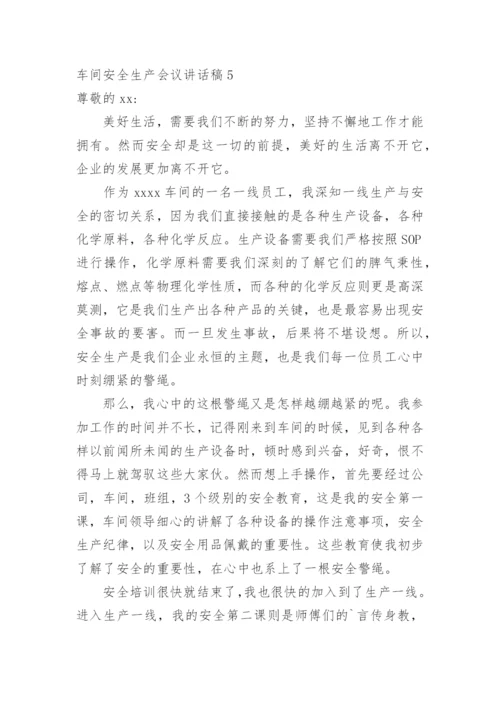 车间安全生产会议讲话稿5
尊敬的xx:

美好生活，需要我们不断的努力，坚持不懈地工作才能拥有。然而安全却是这一切的前提，美好的生活离不开它，企业的发展更加离不开它。

作为xxxx车间的一名一线员工，我深知一线生产与安全的密切关系，因为我们直接接触的是各种生产设备，各种化学原料，各种化学反应。生产设备需要我们严格按照SOP进行操作，化学原料需要我们深刻的了解它们的脾气秉性，熔点、燃点等物理化学性质，而各种的化学反应则更是高深莫测，它是我们生产出各种产品的关键，也是最容易出现安全事故的要害。而一旦发生事故，后果将不堪设想。所以，安全生产是我们企业永恒的主题，也是我们每一位员工心中时刻绷紧的警绳。

那么，我心中的这根警绳又是怎样越绷越紧的呢。我参加工作的时间并不长，记得刚来到车间的时候，见到各种各样以前闻所未闻的生产设备时，顿时感到兴奋，好奇，恨不得马上就驾驭这些大家伙。然而想上手操作，首先要经过公司，车间，班组，3个级别的安全教育，这是我的安全第一课，车间领导细心的讲解了各种设备的操作注意事项，安全生产纪律，以及安全用品佩戴的重要性。这些教育使我初步了解了安全的重要性，在心中也系上了一根安全警绳。

安全培训很快就结束了，我也很快的加入到了生产一线。进入生产一线，我的安全第二课则是师傅们的`言传身教，